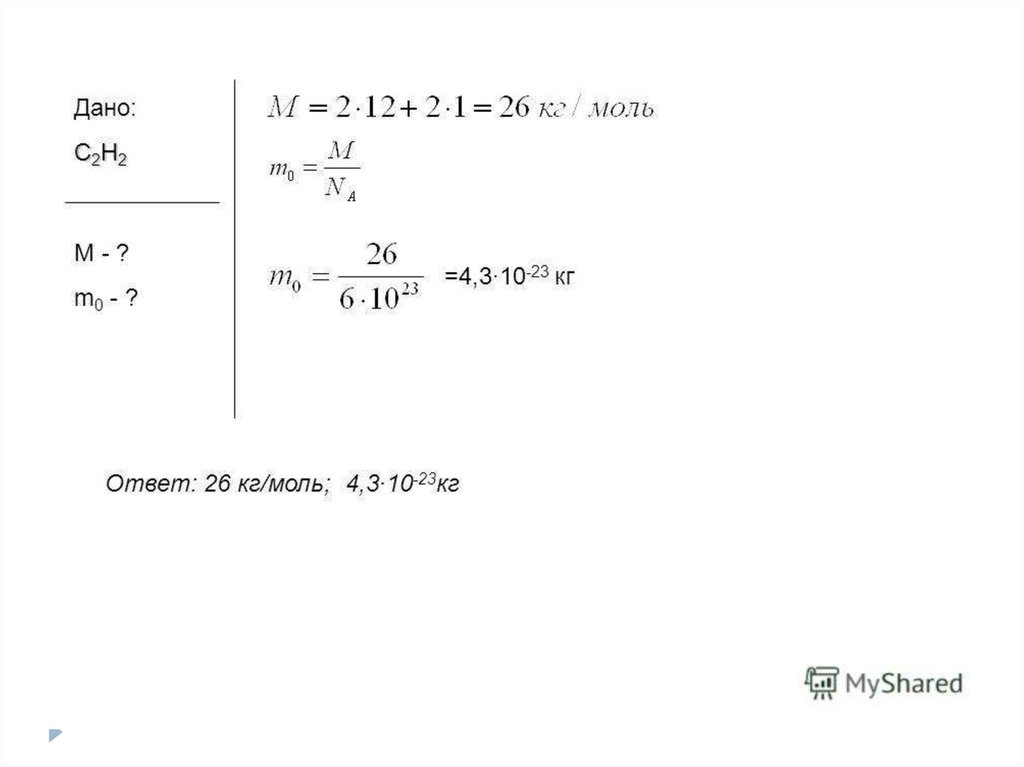 Дано:

$C_2H_2$

M - ?

$m_0$ - ?

$M = 2 \cdot 12 + 2 \cdot 1 = 26$ кг / моль

$m_0 = \frac{M}{N_A}$

$m_0 = \frac{26}{6 \cdot 10^{23}}$ $=4,3 \cdot 10^{-23}$ кг

Ответ: 26 кг/моль; $4,3 \cdot 10^{-23}$кг

MyShared